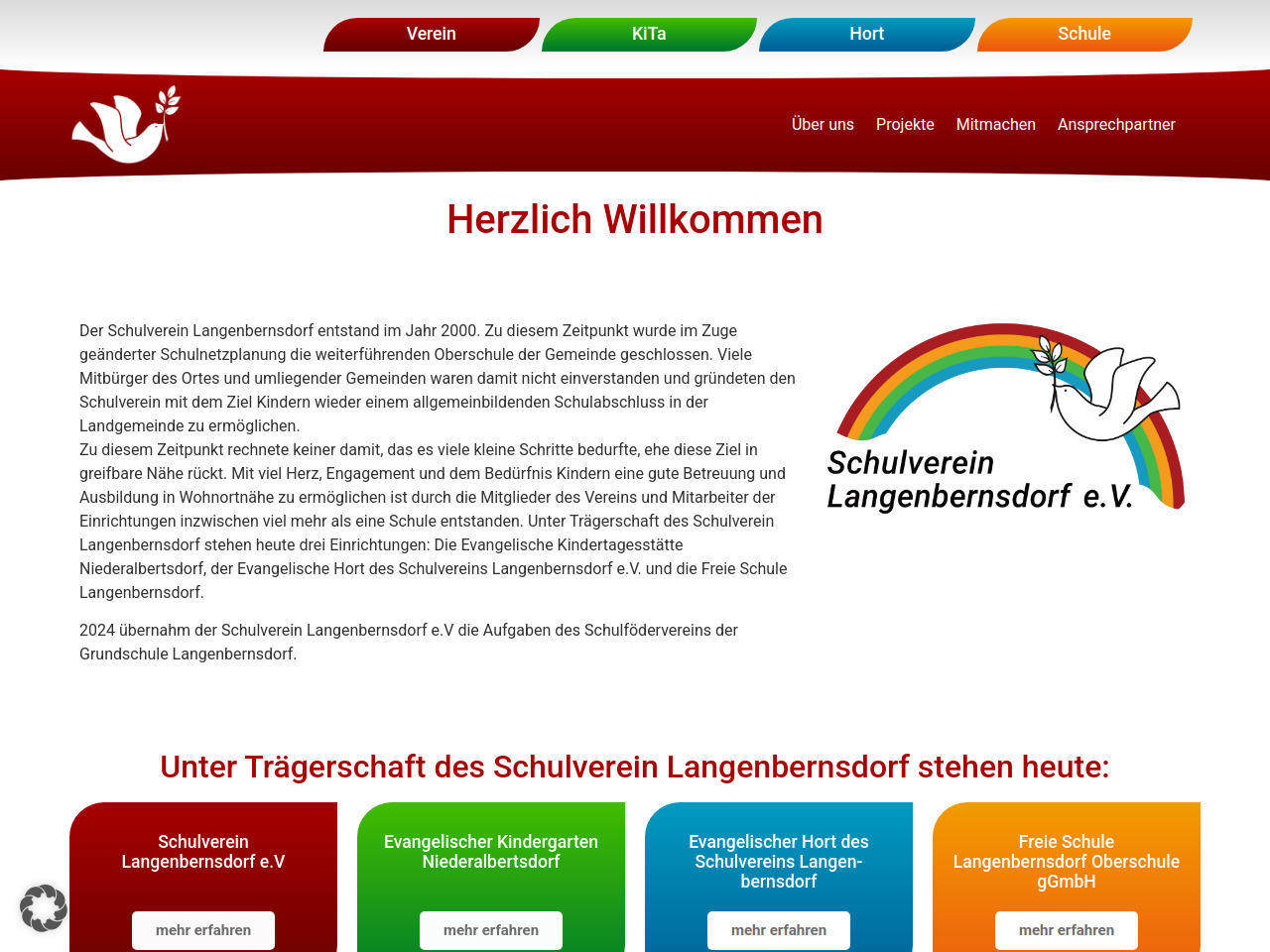 Verein KiTa Hort Schule

Über uns Projekte Mitmachen Ansprechpartner

Herzlich Willkommen

Der Schulverein Langenbernsdorf entstand im Jahr 2000. Zu diesem Zeitpunkt wurde im Zuge geänderter Schulnetzplanung die weiterführenden Oberschule der Gemeinde geschlossen. Viele Mitbürger des Ortes und umliegender Gemeinden waren damit nicht einverstanden und gründeten den Schulverein mit dem Ziel Kindern wieder einem allgemeinbildenden Schulabschluss in der Landgemeinde zu ermöglichen.
Zu diesem Zeitpunkt rechnete keiner damit, das es viele kleine Schritte bedurfte, ehe diese Ziel in greifbare Nähe rückt. Mit viel Herz, Engagement und dem Bedürfnis Kindern eine gute Betreuung und Ausbildung in Wohnortnähe zu ermöglichen ist durch die Mitglieder des Vereins und Mitarbeiter der Einrichtungen inzwischen viel mehr als eine Schule entstanden. Unter Trägerschaft des Schulverein Langenbernsdorf stehen heute drei Einrichtungen: Die Evangelische Kindertagesstätte Niederalbertsdorf, der Evangelische Hort des Schulvereins Langenbernsdorf e.V. und die Freie Schule Langenbernsdorf.

2024 übernahm der Schulverein Langenbernsdorf e.V die Aufgaben des Schulfödervereins der Grundschule Langenbernsdorf.

Schulverein Langenbernsdorf e.V.

Unter Trägerschaft des Schulverein Langenbernsdorf stehen heute:

Schulverein Langenbernsdorf e.V
mehr erfahren

Evangelischer Kindergarten Niederalbertsdorf
mehr erfahren

Evangelischer Hort des Schulvereins Langenbernsdorf
mehr erfahren

Freie Schule Langenbernsdorf Oberschule gGmbH
mehr erfahren